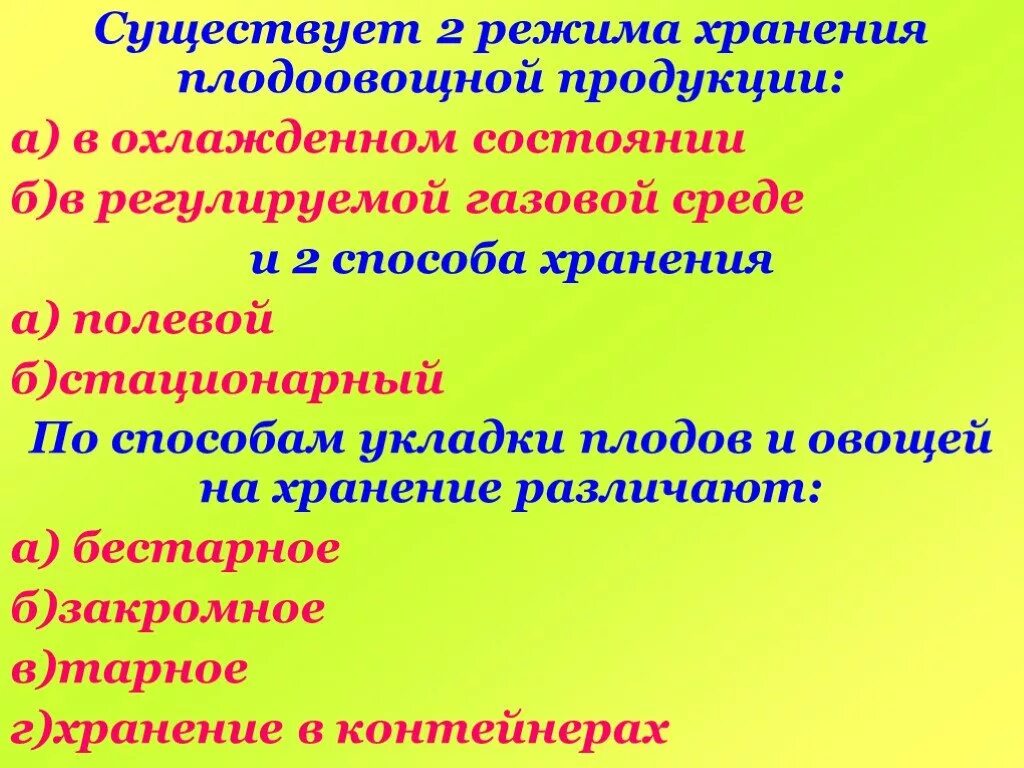 Существует 2 режима хранения плодоовощной продукции:

а) в охлажденном состоянии

б)в регулируемой газовой среде

и 2 способа хранения

а) полевой

б)стационарный

По способам укладки плодов и овощей на хранение различают:

а) бестарное

б)закромное

в)тарное

г)хранение в контейнерах